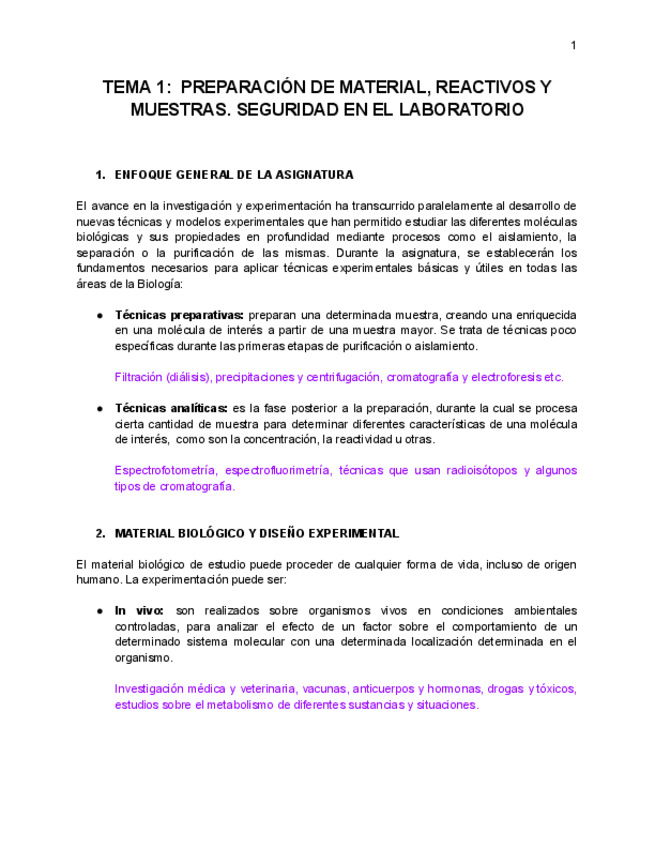 1

TEMA 1: PREPARACIÓN DE MATERIAL, REACTIVOS Y MUESTRAS. SEGURIDAD EN EL LABORATORIO

1. ENFOQUE GENERAL DE LA ASIGNATURA

El avance en la investigación y experimentación ha transcurrido paralelamente al desarrollo de nuevas técnicas y modelos experimentales que han permitido estudiar las diferentes moléculas biológicas y sus propiedades en profundidad mediante procesos como el aislamiento, la separación o la purificación de las mismas. Durante la asignatura, se establecerán los fundamentos necesarios para aplicar técnicas experimentales básicas y útiles en todas las áreas de la Biología:

● Técnicas preparativas: preparan una determinada muestra, creando una enriquecida en una molécula de interés a partir de una muestra mayor. Se trata de técnicas poco específicas durante las primeras etapas de purificación o aislamiento.

Filtración (diálisis), precipitaciones y centrifugación, cromatografía y electroforesis etc.

● Técnicas analíticas: es la fase posterior a la preparación, durante la cual se procesa cierta cantidad de muestra para determinar diferentes características de una molécula de interés, como son la concentración, la reactividad u otras.

Espectrofotometría, espectrofluorimetría, técnicas que usan radioisótopos y algunos tipos de cromatografía.

2. MATERIAL BIOLÓGICO Y DISEÑO EXPERIMENTAL

El material biológico de estudio puede proceder de cualquier forma de vida, incluso de origen humano. La experimentación puede ser:

● In vivo: son realizados sobre organismos vivos en condiciones ambientales controladas, para analizar el efecto de un factor sobre el comportamiento de un determinado sistema molecular con una determinada localización determinada en el organismo.

Investigación médica y veterinaria, vacunas, anticuerpos y hormonas, drogas y tóxicos, estudios sobre el metabolismo de diferentes sustancias y situaciones.